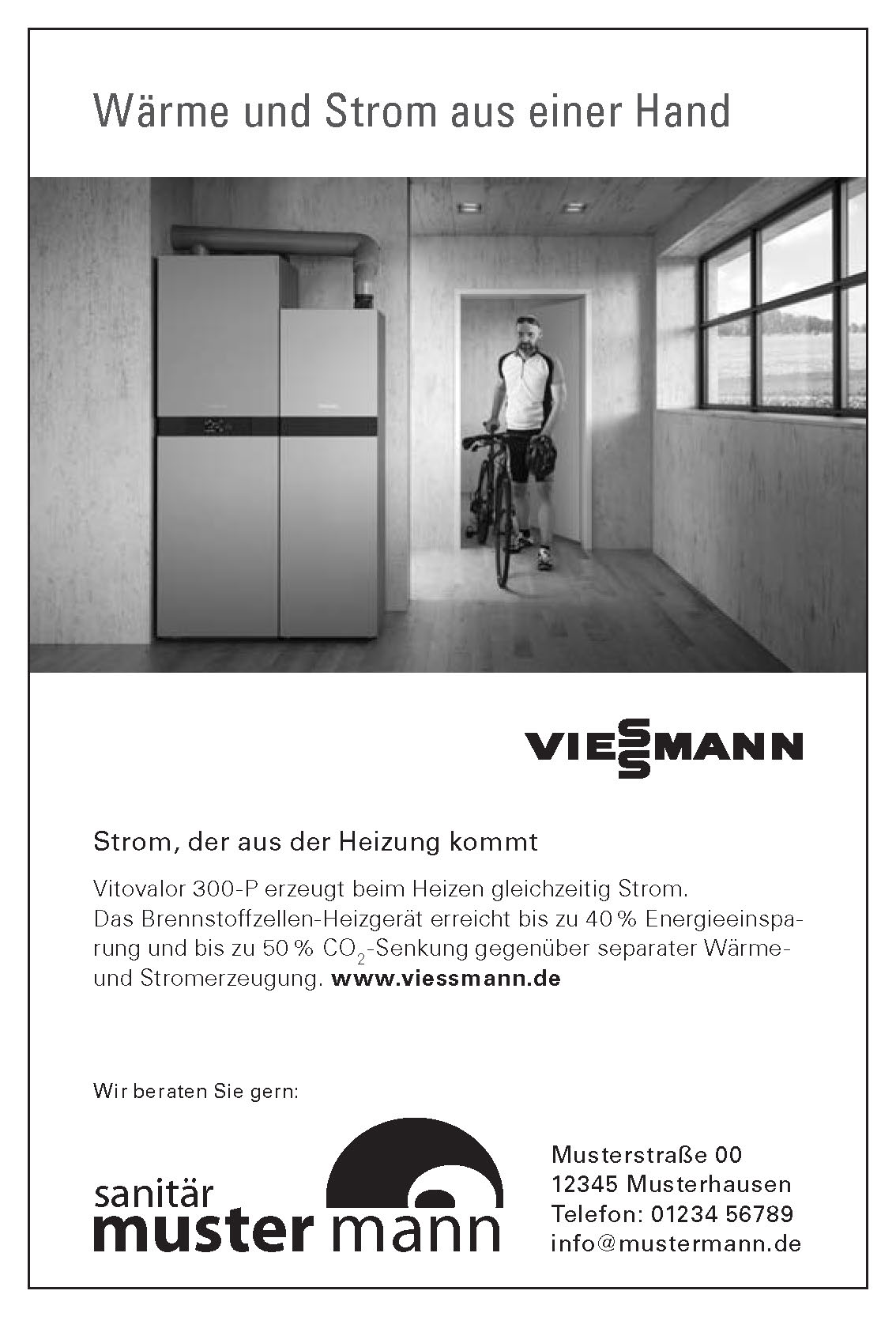 Wärme und Strom aus einer Hand

VIESSMANN

Strom, der aus der Heizung kommt

Vitovalor 300-P erzeugt beim Heizen gleichzeitig Strom. Das Brennstoffzellen-Heizgerät erreicht bis zu 40 % Energieeinsparung und bis zu 50 % $CO_2$-Senkung gegenüber separater Wärme- und Stromerzeugung. www.viessmann.de

Wir beraten Sie gern:

sanitär
muster mann

Musterstraße 00
12345 Musterhausen
Telefon: 01234 56789
info@mustermann.de